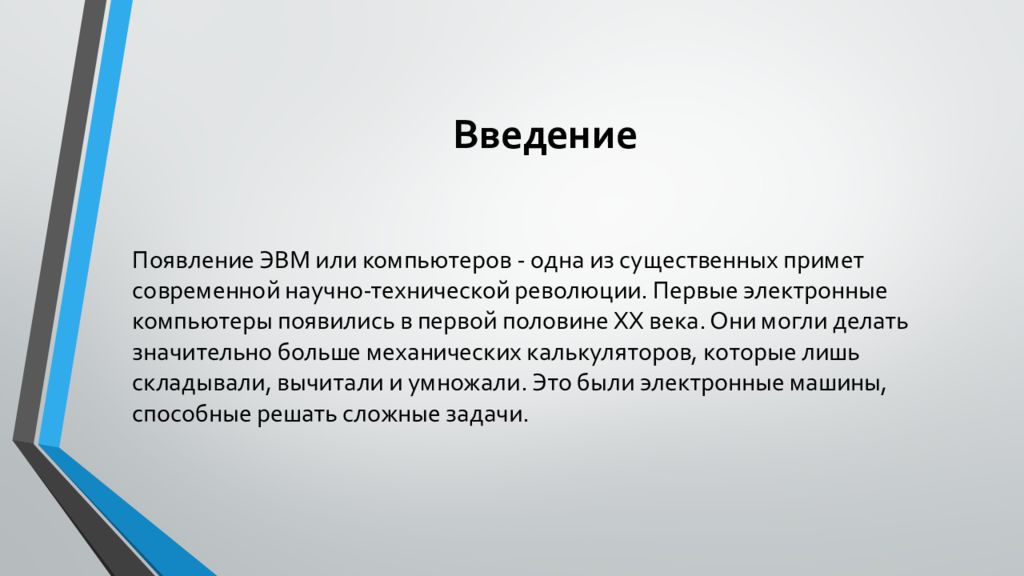 Введение

Появление ЭВМ или компьютеров - одна из существенных примет современной научно-технической революции. Первые электронные компьютеры появились в первой половине XX века. Они могли делать значительно больше механических калькуляторов, которые лишь складывали, вычитали и умножали. Это были электронные машины, способные решать сложные задачи.